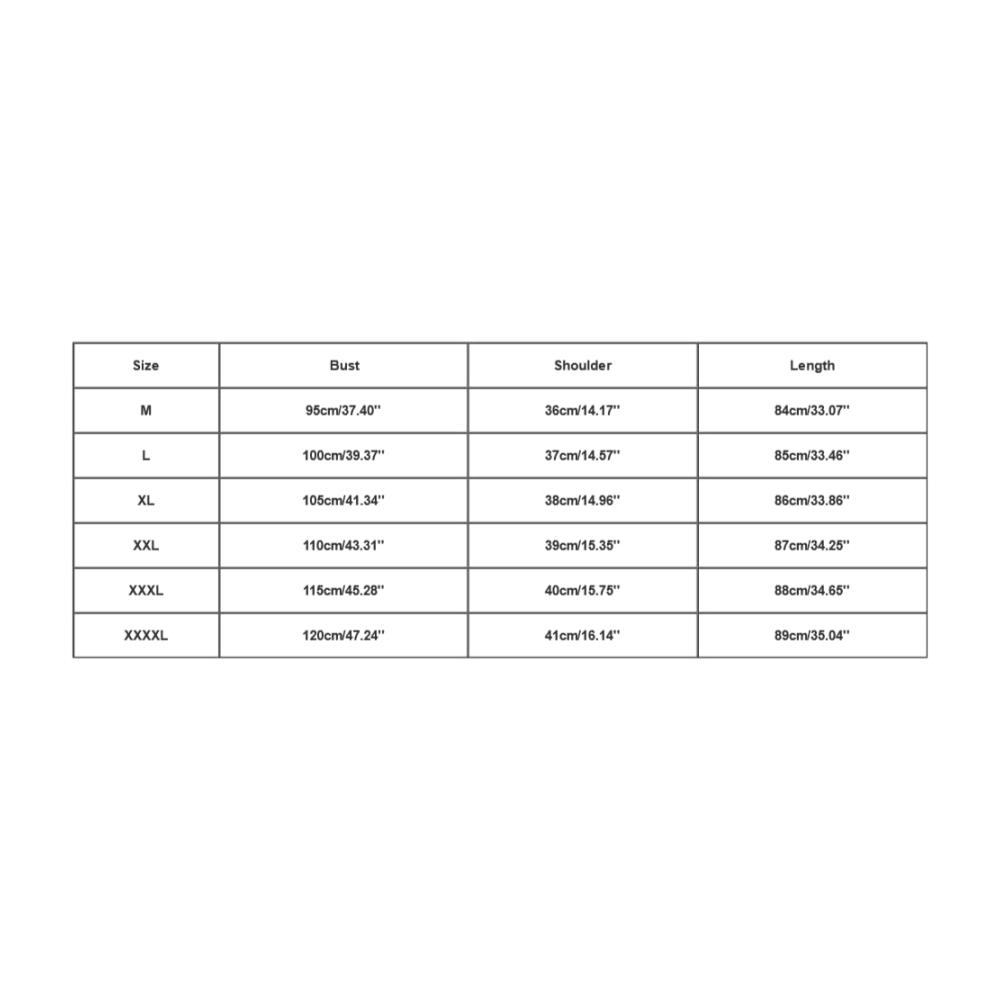 | Size | Bust | Shoulder | Length |
|---|---|---|---|
| M | 95cm/37.40'' | 36cm/14.17'' | 84cm/33.07'' |
| L | 100cm/39.37'' | 37cm/14.57'' | 85cm/33.46'' |
| XL | 105cm/41.34'' | 38cm/14.96'' | 86cm/33.86'' |
| XXL | 110cm/43.31'' | 39cm/15.35'' | 87cm/34.25'' |
| XXXL | 115cm/45.28'' | 40cm/15.75'' | 88cm/34.65'' |
| XXXXL | 120cm/47.24'' | 41cm/16.14'' | 89cm/35.04'' |